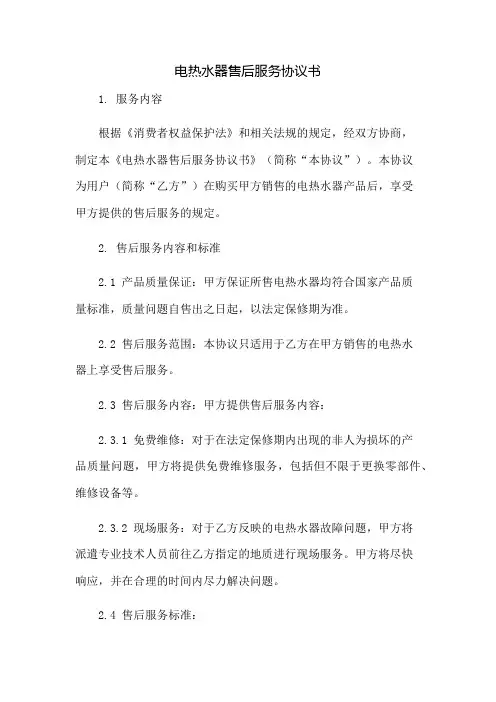 电热水器售后服务协议书

1. 服务内容

根据《消费者权益保护法》和相关法规的规定，经双方协商，制定本《电热水器售后服务协议书》（简称“本协议”）。本协议为用户（简称“乙方”）在购买甲方销售的电热水器产品后，享受甲方提供的售后服务的规定。

2. 售后服务内容和标准

2.1 产品质量保证：甲方保证所售电热水器均符合国家产品质量标准，质量问题自售出之日起，以法定保修期为准。

2.2 售后服务范围：本协议只适用于乙方在甲方销售的电热水器上享受售后服务。

2.3 售后服务内容：甲方提供售后服务内容：

2.3.1 免费维修：对于在法定保修期内出现的非人为损坏的产品质量问题，甲方将提供免费维修服务，包括但不限于更换零部件、维修设备等。

2.3.2 现场服务：对于乙方反映的电热水器故障问题，甲方将派遣专业技术人员前往乙方指定的地质进行现场服务。甲方将尽快响应，并在合理的时间内尽力解决问题。

2.4 售后服务标准：